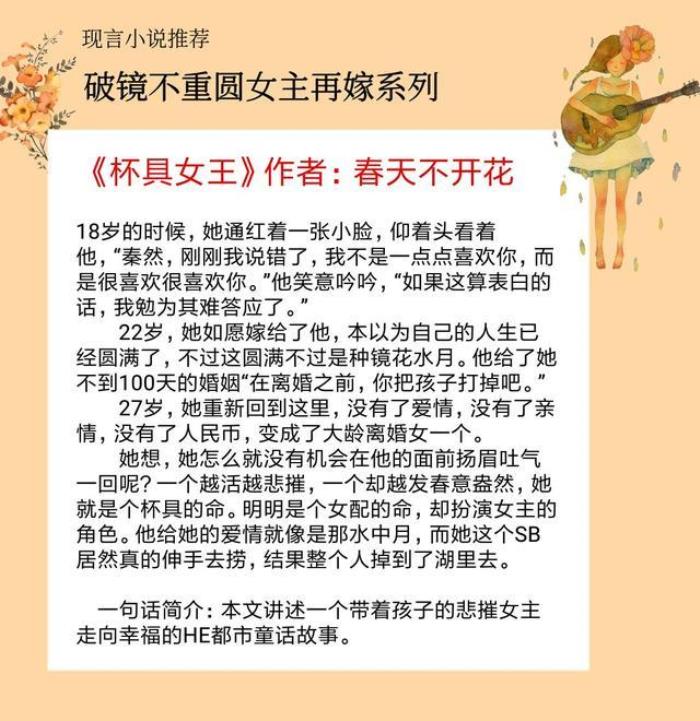 现言小说推荐

破镜不重圆女主再嫁系列

《杯具女王》作者：春天不开花

18岁的时候，她通红着一张小脸，仰着头看着他，“秦然，刚刚我说错了，我不是一点点喜欢你，而是很喜欢很喜欢你。”他笑意吟吟，“如果这算表白的话，我勉为其难答应了。”

22岁，她如愿嫁给了他，本以为自己的人生已经圆满了，不过这圆满不过是种镜花水月。他给了她不到100天的婚姻“在离婚之前，你把孩子打掉吧。”

27岁，她重新回到这里，没有了爱情，没有了亲情，没有了人民币，变成了大龄离婚女一个。

她想，她怎么就没有机会在他的面前扬眉吐气一回呢？一个越活越悲摧，一个却越发春意盎然，她就是个杯具的命。明明是个女配的命，却扮演女主的角色。他给她的爱情就像是那水中月，而她这个SB居然真的伸手去捞，结果整个人掉到了湖里去。

一句话简介：本文讲述一个带着孩子的悲摧女主走向幸福的HE都市童话故事。